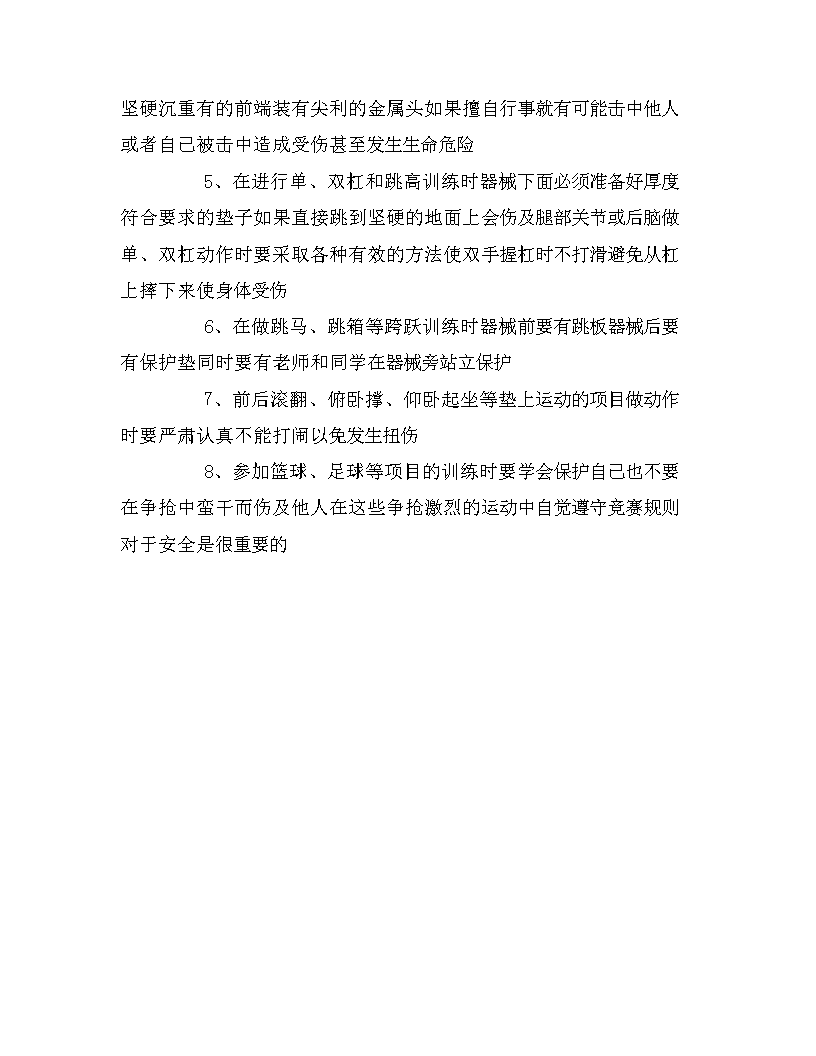 坚硬沉重有的前端装有尖利的金属头如果擅自行事就有可能击中他人或者自己被击中造成受伤甚至发生生命危险

5、在进行单、双杠和跳高训练时器械下面必须准备好厚度符合要求的垫子如果直接跳到坚硬的地面上会伤及腿部关节或后脑做单、双杠动作时要采取各种有效的方法使双手握杠时不打滑避免从杠上摔下来使身体受伤

6、在做跳马、跳箱等跨跃训练时器械前要有跳板器械后要有保护垫同时要有老师和同学在器械旁站立保护

7、前后滚翻、俯卧撑、仰卧起坐等垫上运动的项目做动作时要严肃认真不能打闹以免发生扭伤

8、参加篮球、足球等项目的训练时要学会保护自己也不要在争抢中蛮干而伤及他人在这些争抢激烈的运动中自觉遵守竞赛规则对于安全是很重要的